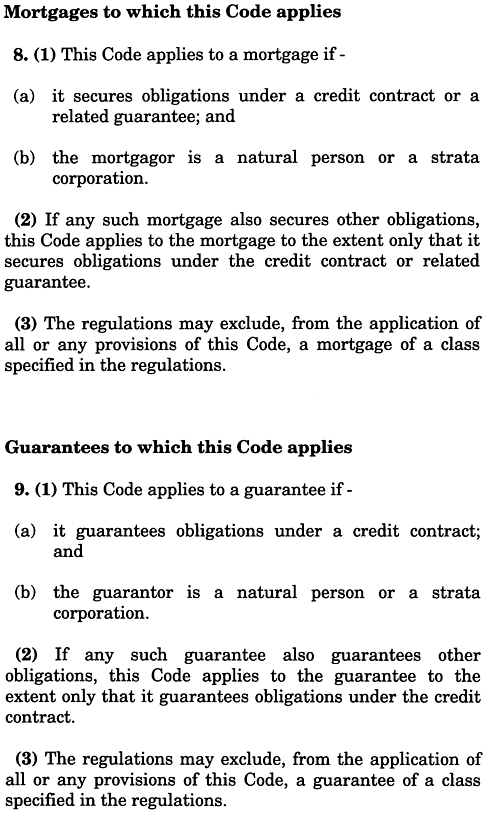 Mortgages to which this Code applies

8. (1) This Code applies to a mortgage if -

(a) it secures obligations under a credit contract or a related guarantee; and

(b) the mortgagor is a natural person or a strata corporation.

(2) If any such mortgage also secures other obligations, this Code applies to the mortgage to the extent only that it secures obligations under the credit contract or related guarantee.

(3) The regulations may exclude, from the application of all or any provisions of this Code, a mortgage of a class specified in the regulations.

Guarantees to which this Code applies

9. (1) This Code applies to a guarantee if -

(a) it guarantees obligations under a credit contract; and

(b) the guarantor is a natural person or a strata corporation.

(2) If any such guarantee also guarantees other obligations, this Code applies to the guarantee to the extent only that it guarantees obligations under the credit contract.

(3) The regulations may exclude, from the application of all or any provisions of this Code, a guarantee of a class specified in the regulations.